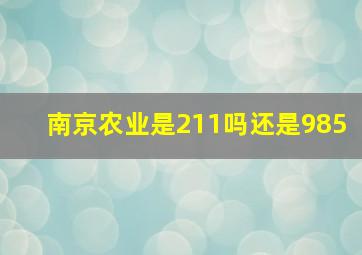 南京农业是211吗还是985